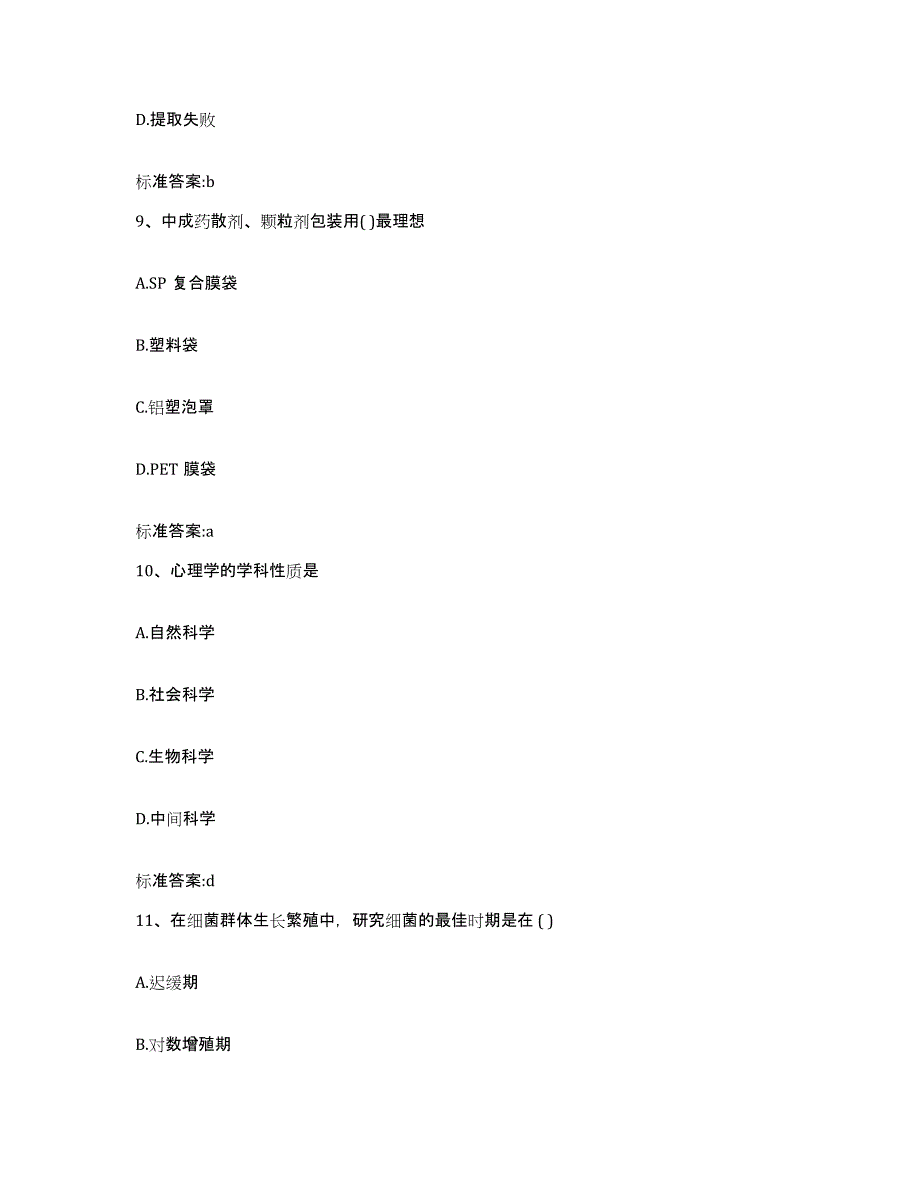 D.提取失败

标准答案:b

9、中成药散剂、颗粒剂包装用( )最理想

A.SP 复合膜袋

B.塑料袋

C.铝塑泡罩

D.PET 膜袋

标准答案:a

10、心理学的学科性质是

A.自然科学

B.社会科学

C.生物科学

D.中间科学

标准答案:d

11、在细菌群体生长繁殖中，研究细菌的最佳时期是在 ( )

A.迟缓期

B.对数增殖期